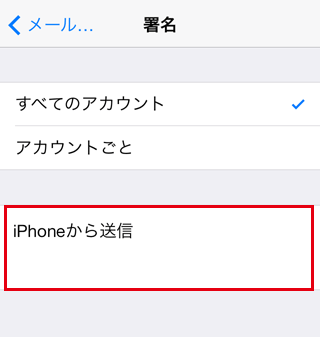 メール...
署名

すべてのアカウント

アカウントごと

iPhoneから送信